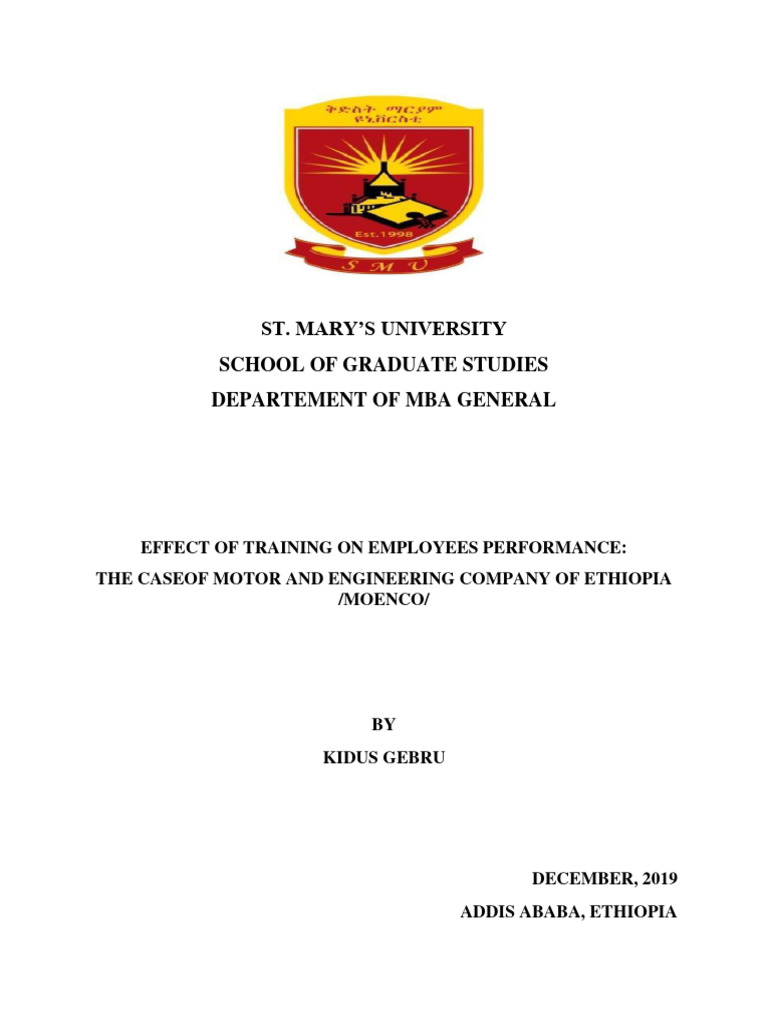 ቅድስት ማርያም ዩኒቨርስቲ
Est.1998
S M U

ST. MARY'S UNIVERSITY
SCHOOL OF GRADUATE STUDIES
DEPARTEMENT OF MBA GENERAL

EFFECT OF TRAINING ON EMPLOYEES PERFORMANCE:
THE CASEOF MOTOR AND ENGINEERING COMPANY OF ETHIOPIA /MOENCO/

BY
KIDUS GEBRU

DECEMBER, 2019
ADDIS ABABA, ETHIOPIA